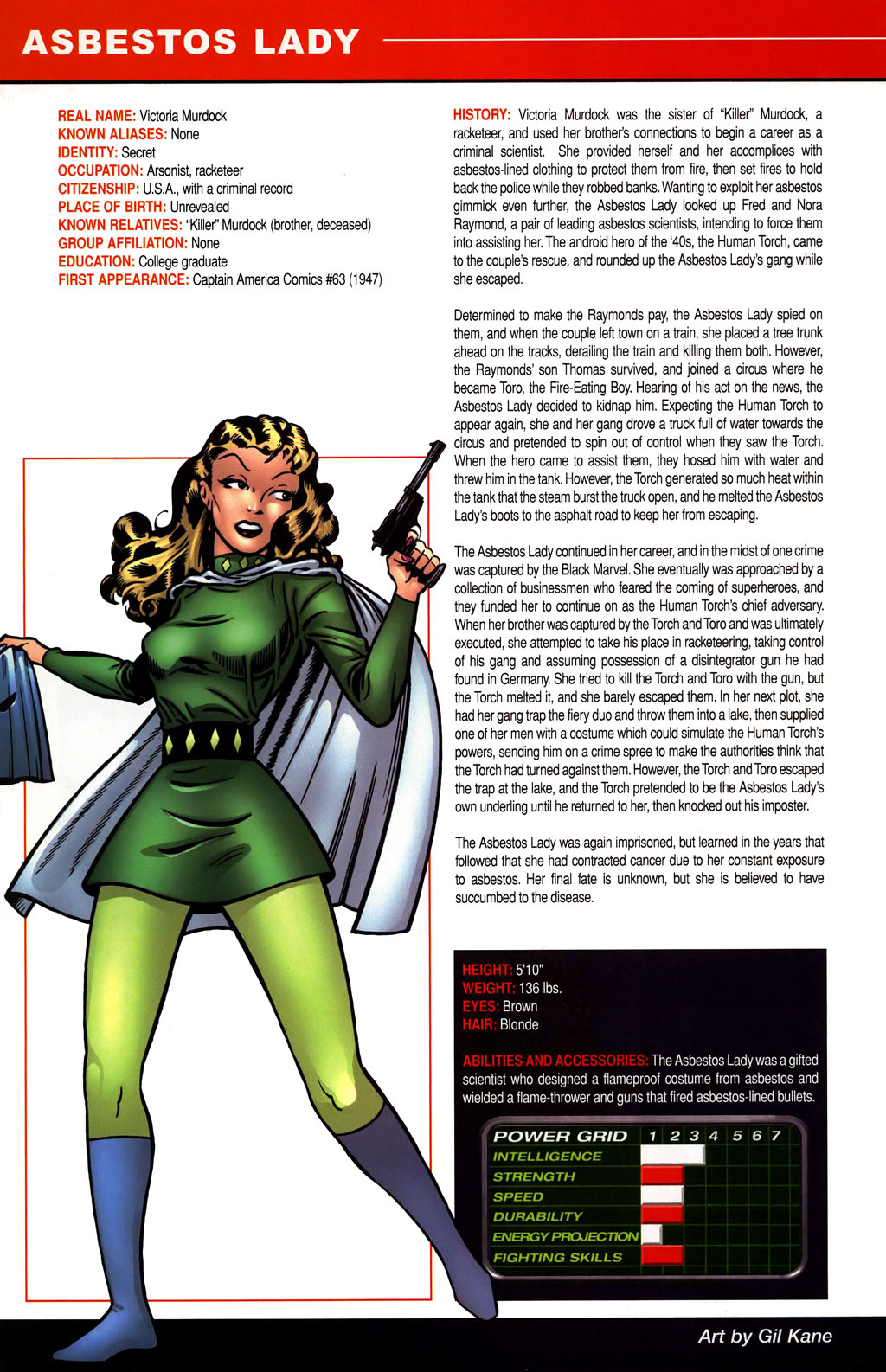 ASBESTOS LADY

REAL NAME: Victoria Murdock
KNOWN ALIASES: None
IDENTITY: Secret
OCCUPATION: Arsonist, racketeer
CITIZENSHIP: U.S.A., with a criminal record
PLACE OF BIRTH: Unrevealed
KNOWN RELATIVES: "Killer" Murdock (brother, deceased)
GROUP AFFILIATION: None
EDUCATION: College graduate
FIRST APPEARANCE: Captain America Comics #63 (1947)

HISTORY: Victoria Murdock was the sister of "Killer" Murdock, a racketeer, and used her brother's connections to begin a career as a criminal scientist. She provided herself and her accomplices with asbestos-lined clothing to protect them from fire, then set fires to hold back the police while they robbed banks. Wanting to exploit her asbestos gimmick even further, the Asbestos Lady looked up Fred and Nora Raymond, a pair of leading asbestos scientists, intending to force them into assisting her. The android hero of the '40s, the Human Torch, came to the couple's rescue, and rounded up the Asbestos Lady's gang while she escaped.

Determined to make the Raymonds pay, the Asbestos Lady spied on them, and when the couple left town on a train, she placed a tree trunk ahead on the tracks, derailing the train and killing them both. However, the Raymonds' son Thomas survived, and joined a circus where he became Toro, the Fire-Eating Boy. Hearing of his act on the news, the Asbestos Lady decided to kidnap him. Expecting the Human Torch to appear again, she and her gang drove a truck full of water towards the circus and pretended to spin out of control when they saw the Torch. When the hero came to assist them, they hosed him with water and threw him in the tank. However, the Torch generated so much heat within the tank that the steam burst the truck open, and he melted the Asbestos Lady's boots to the asphalt road to keep her from escaping.

The Asbestos Lady continued in her career, and in the midst of one crime was captured by the Black Marvel. She eventually was approached by a collection of businessmen who feared the coming of superheroes, and they funded her to continue on as the Human Torch's chief adversary. When her brother was captured by the Torch and Toro and was ultimately executed, she attempted to take his place in racketeering, taking control of his gang and assuming possession of a disintegrator gun he had found in Germany. She tried to kill the Torch and Toro with the gun, but the Torch melted it, and she barely escaped them. In her next plot, she had her gang trap the fiery duo and throw them into a lake, then supplied one of her men with a costume which could simulate the Human Torch's powers, sending him on a crime spree to make the authorities think that the Torch had turned against them. However, the Torch and Toro escaped the trap at the lake, and the Torch pretended to be the Asbestos Lady's own underling until he returned to her, then knocked out his imposter.

The Asbestos Lady was again imprisoned, but learned in the years that followed that she had contracted cancer due to her constant exposure to asbestos. Her final fate is unknown, but she is believed to have succumbed to the disease.

HEIGHT: 5'10"
WEIGHT: 136 lbs.
EYES: Brown
HAIR: Blonde

ABILITIES AND ACCESSORIES: The Asbestos Lady was a gifted scientist who designed a flameproof costume from asbestos and wielded a flame-thrower and guns that fired asbestos-lined bullets.

POWER GRID 1 2 3 4 5 6 7
INTELLIGENCE
STRENGTH
SPEED
DURABILITY
ENERGY PROJECTION
FIGHTING SKILLS

Art by Gil Kane